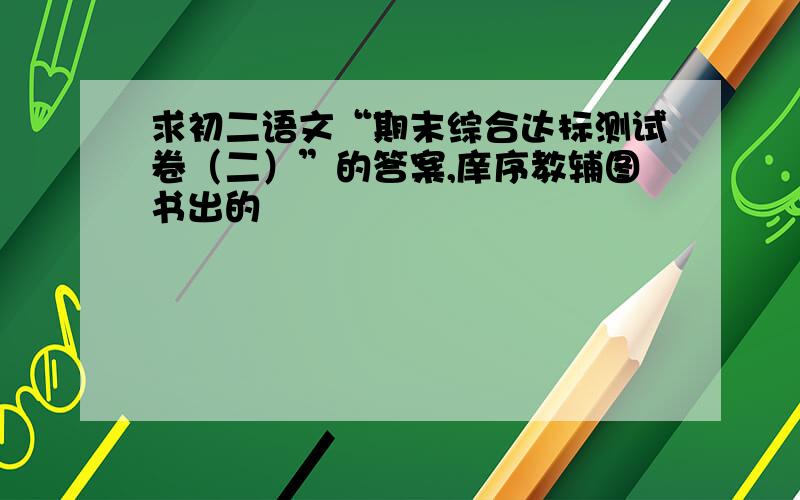 求初二语文“期末综合达标测试卷（二）”的答案,庠序教辅图书出的